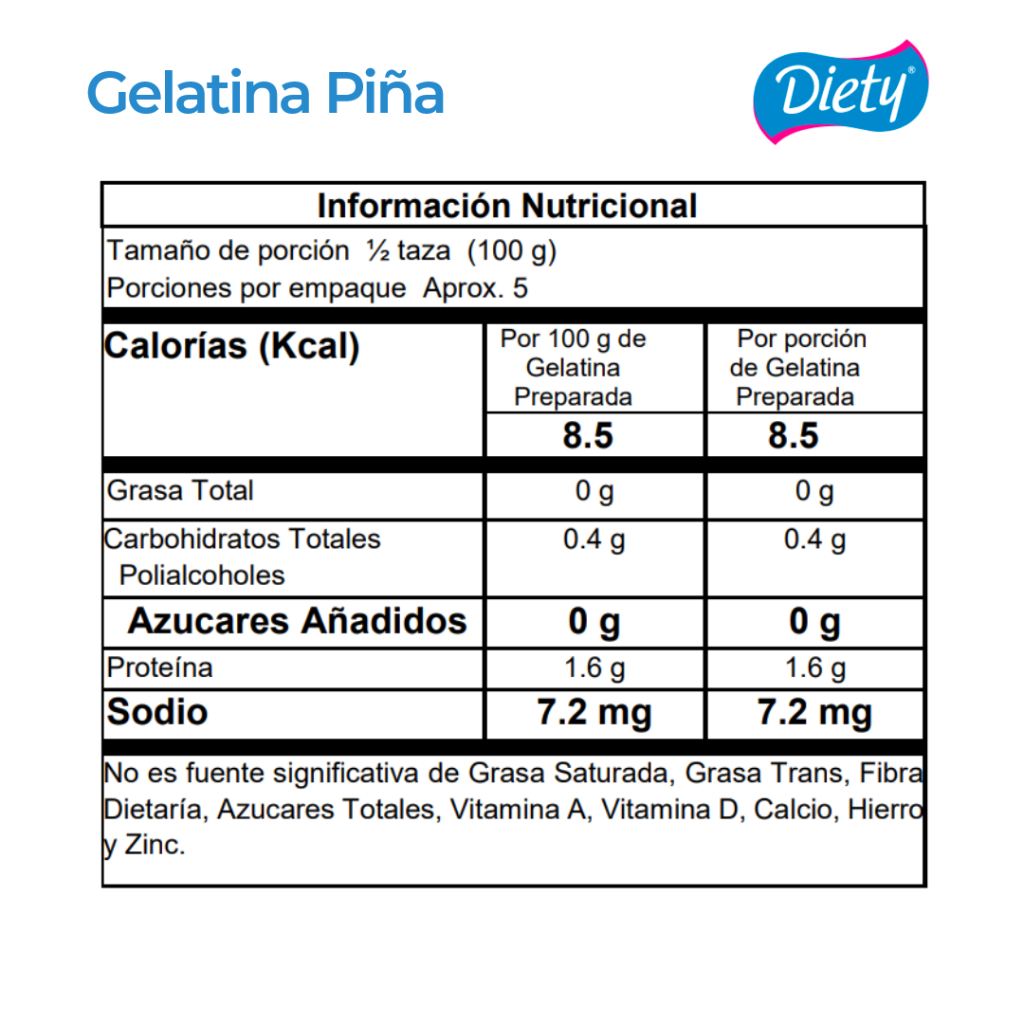 Gelatina Piña

Diety®

Información Nutricional

Tamaño de porción ½ taza (100 g)
Porciones por empaque Aprox. 5

| Calorías (Kcal) | Por 100 g de Gelatina Preparada | Por porción de Gelatina Preparada |
|---|---|---|
| | 8.5 | 8.5 |
| Grasa Total | 0 g | 0 g |
| Carbohidratos Totales Polialcoholes | 0.4 g | 0.4 g |
| Azucares Añadidos | 0 g | 0 g |
| Proteína | 1.6 g | 1.6 g |
| Sodio | 7.2 mg | 7.2 mg |

No es fuente significativa de Grasa Saturada, Grasa Trans, Fibra Dietaría, Azucares Totales, Vitamina A, Vitamina D, Calcio, Hierro y Zinc.